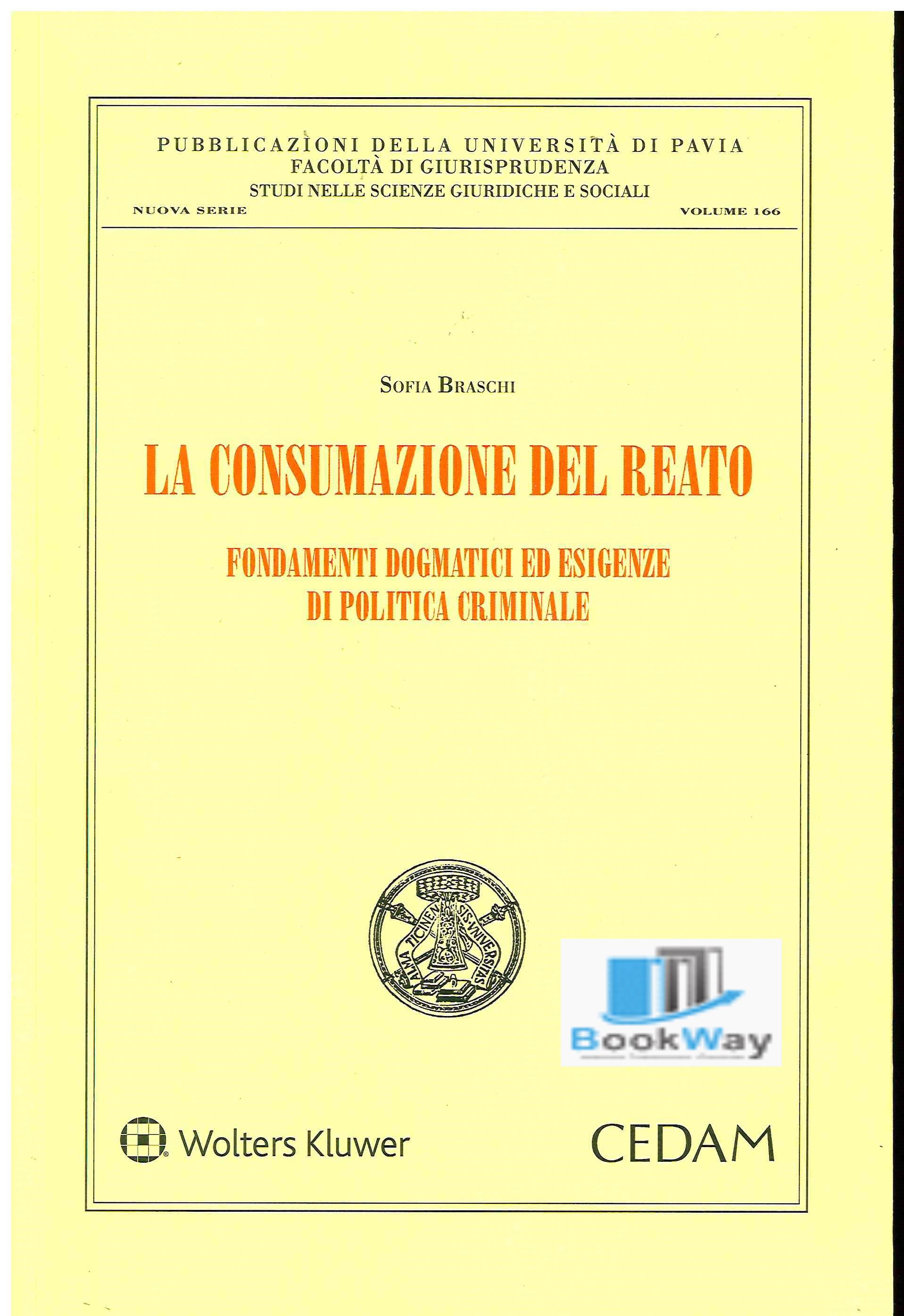 PUBBLICAZIONI DELLA UNIVERSITÀ DI PAVIA
FACOLTÀ DI GIURISPRUDENZA
STUDI NELLE SCIENZE GIURIDICHE E SOCIALI
NUOVA SERIE
VOLUME 166

SOFIA BRASCHI

LA CONSUMAZIONE DEL REATO

FONDAMENTI DOGMATICI ED ESIGENZE DI POLITICA CRIMINALE

ALMA TICINENSIS UNIVERSITAS

BookWay

Wolters Kluwer

CEDAM